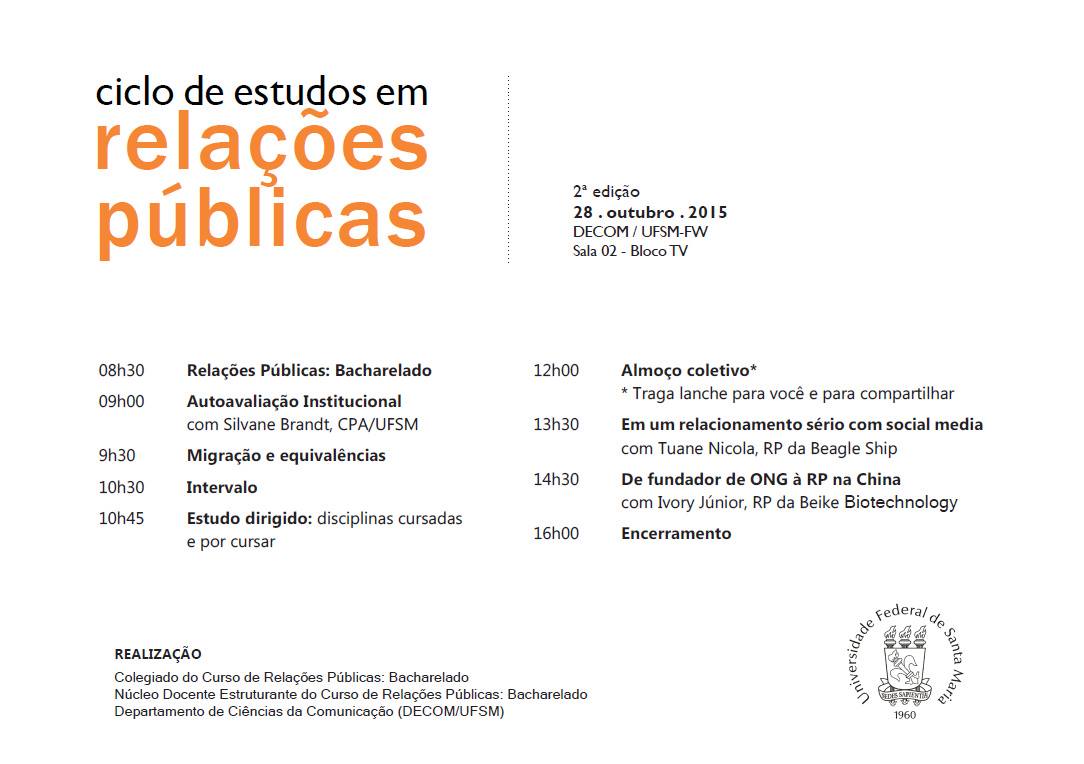 ciclo de estudos em
relações públicas

2ª edição
28 . outubro . 2015
DECOM / UFSM-FW
Sala 02 - Bloco TV

08h30 Relações Públicas: Bacharelado

09h00 Autoavaliação Institucional
com Silvane Brandt, CPA/UFSM

9h30 Migração e equivalências

10h30 Intervalo

10h45 Estudo dirigido: disciplinas cursadas e por cursar

12h00 Almoço coletivo*
* Traga lanche para você e para compartilhar

13h30 Em um relacionamento sério com social media
com Tuane Nicola, RP da Beagle Ship

14h30 De fundador de ONG à RP na China
com Ivory Júnior, RP da Beike Biotechnology

16h00 Encerramento

REALIZAÇÃO
Colegiado do Curso de Relações Públicas: Bacharelado
Núcleo Docente Estruturante do Curso de Relações Públicas: Bacharelado
Departamento de Ciências da Comunicação (DECOM/UFSM)

Universidade Federal de Santa Maria
SEDES SAPIENTIAE
1960